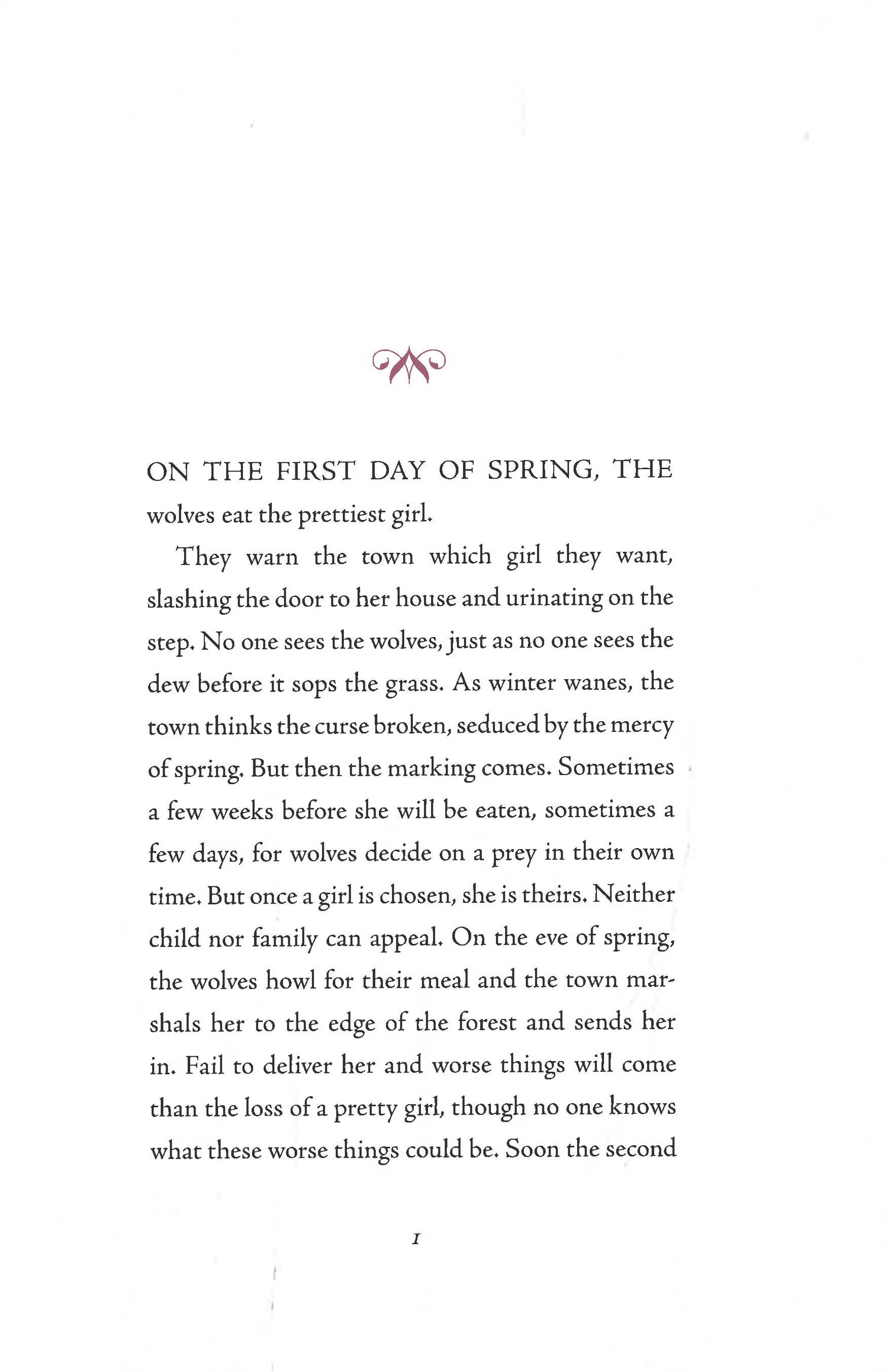 ON THE FIRST DAY OF SPRING, THE wolves eat the prettiest girl.

They warn the town which girl they want, slashing the door to her house and urinating on the step. No one sees the wolves, just as no one sees the dew before it sops the grass. As winter wanes, the town thinks the curse broken, seduced by the mercy of spring. But then the marking comes. Sometimes a few weeks before she will be eaten, sometimes a few days, for wolves decide on a prey in their own time. But once a girl is chosen, she is theirs. Neither child nor family can appeal. On the eve of spring, the wolves howl for their meal and the town marshals her to the edge of the forest and sends her in. Fail to deliver her and worse things will come than the loss of a pretty girl, though no one knows what these worse things could be. Soon the second

1